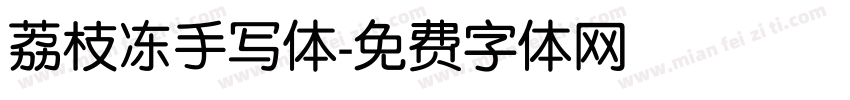 荔枝冻手写体-免费字体网

www.mian fei zi ti.com